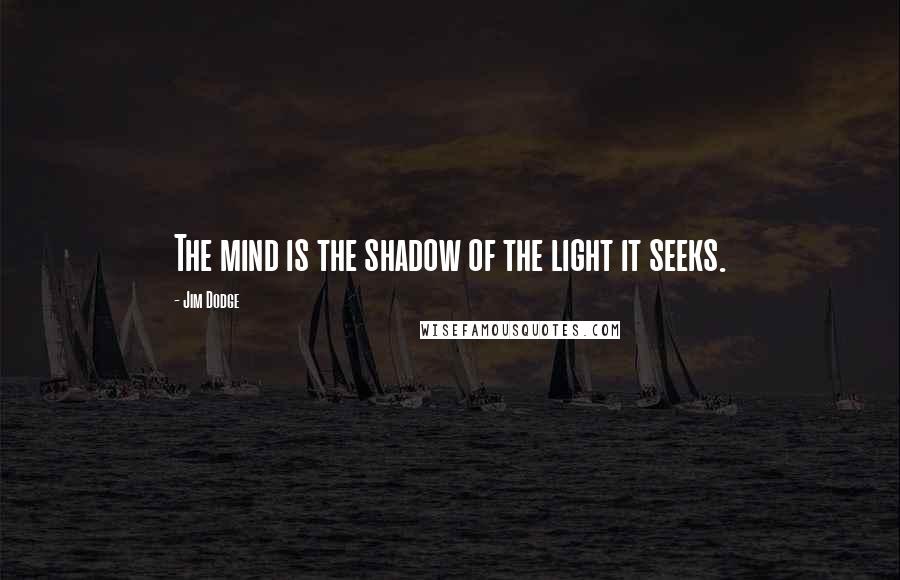 The mind is the shadow of the light it seeks.

- Jim Dodge

WISEFAMOUSQUOTES.COM